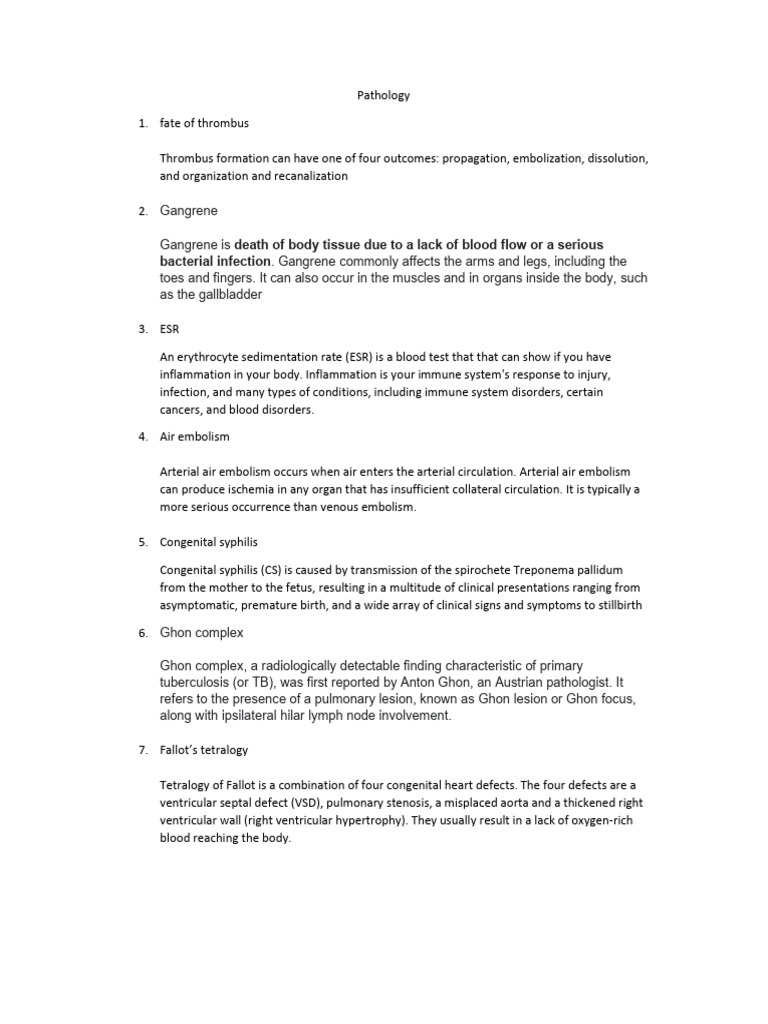 Pathology

1. fate of thrombus

Thrombus formation can have one of four outcomes: propagation, embolization, dissolution, and organization and recanalization

2. Gangrene

Gangrene is death of body tissue due to a lack of blood flow or a serious bacterial infection. Gangrene commonly affects the arms and legs, including the toes and fingers. It can also occur in the muscles and in organs inside the body, such as the gallbladder

3. ESR

An erythrocyte sedimentation rate (ESR) is a blood test that that can show if you have inflammation in your body. Inflammation is your immune system's response to injury, infection, and many types of conditions, including immune system disorders, certain cancers, and blood disorders.

4. Air embolism

Arterial air embolism occurs when air enters the arterial circulation. Arterial air embolism can produce ischemia in any organ that has insufficient collateral circulation. It is typically a more serious occurrence than venous embolism.

5. Congenital syphilis

Congenital syphilis (CS) is caused by transmission of the spirochete Treponema pallidum from the mother to the fetus, resulting in a multitude of clinical presentations ranging from asymptomatic, premature birth, and a wide array of clinical signs and symptoms to stillbirth

6. Ghon complex

Ghon complex, a radiologically detectable finding characteristic of primary tuberculosis (or TB), was first reported by Anton Ghon, an Austrian pathologist. It refers to the presence of a pulmonary lesion, known as Ghon lesion or Ghon focus, along with ipsilateral hilar lymph node involvement.

7. Fallot's tetralogy

Tetralogy of Fallot is a combination of four congenital heart defects. The four defects are a ventricular septal defect (VSD), pulmonary stenosis, a misplaced aorta and a thickened right ventricular wall (right ventricular hypertrophy). They usually result in a lack of oxygen-rich blood reaching the body.